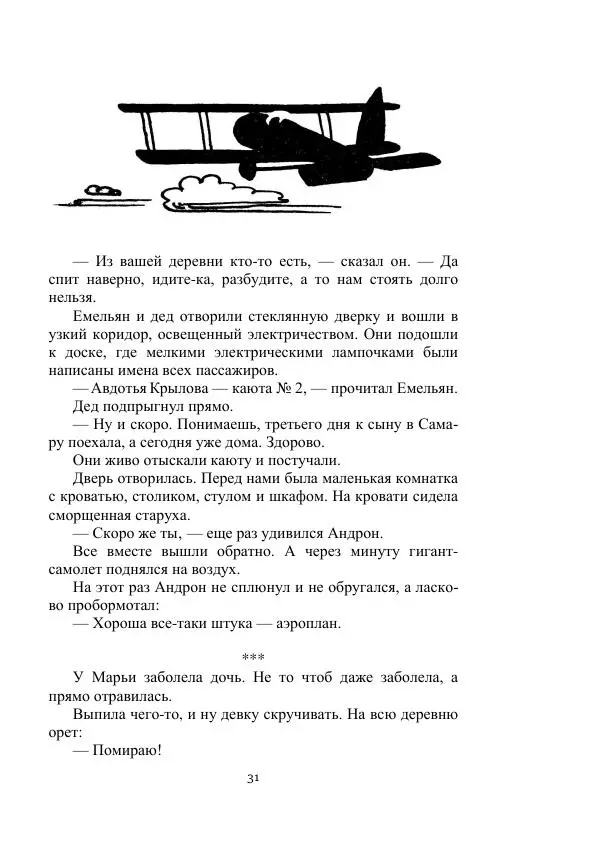 — Из вашей деревни кто-то есть, — сказал он. — Да спит наверно, идите-ка, разбудите, а то нам стоять долго нельзя.

Емельян и дед отворили стеклянную дверку и вошли в узкий коридор, освещенный электричеством. Они подошли к доске, где мелкими электрическими лампочками были написаны имена всех пассажиров.

— Авдотья Крылова — каюта № 2, — прочитал Емельян.

Дед подпрыгнул прямо.

— Ну и скоро. Понимаешь, третьего дня к сыну в Самару поехала, а сегодня уже дома. Здорово.

Они живо отыскали каюту и постучали.

Дверь отворилась. Перед нами была маленькая комнатка с кроватью, столиком, стулом и шкафом. На кровати сидела сморщенная старуха.

— Скоро же ты, — еще раз удивился Андрон.

Все вместе вышли обратно. А через минуту гигант-самолет поднялся на воздух.

На этот раз Андрон не сплюнул и не обругался, а ласково пробормотал:

— Хороша все-таки штука — аэроплан.

***

У Марьи заболела дочь. Не то чтоб даже заболела, а прямо отравилась.

Выпила чего-то, и ну девку скручивать. На всю деревню орет:

— Помираю!

31